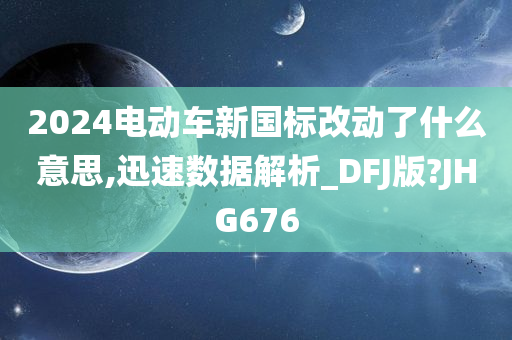 2024电动车新国标改动了什么意思,迅速数据解析_DFJ版?JHG676